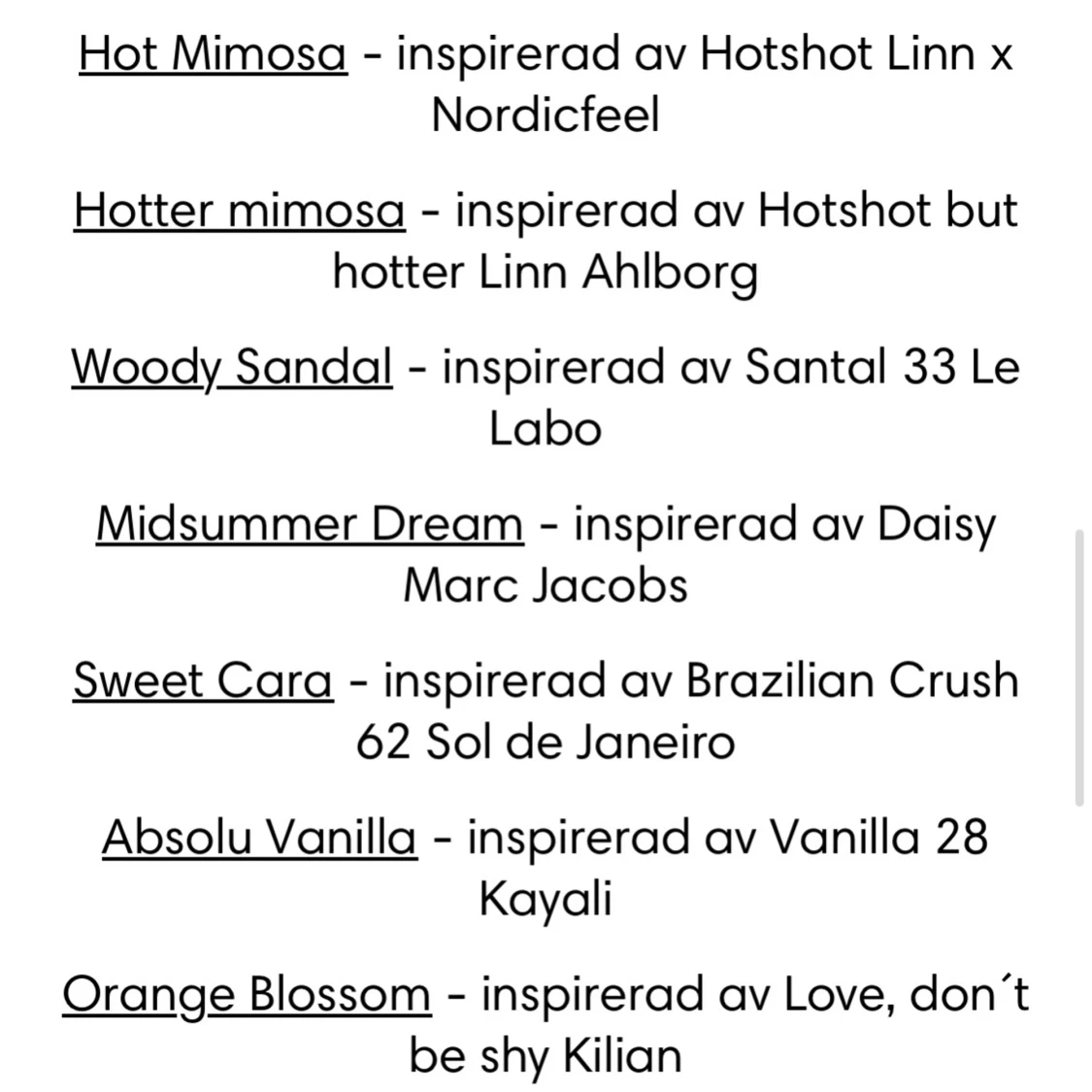 Hot Mimosa - inspirerad av Hotshot Linn x Nordicfeel

Hotter mimosa - inspirerad av Hotshot but hotter Linn Ahlborg

Woody Sandal - inspirerad av Santal 33 Le Labo

Midsummer Dream - inspirerad av Daisy Marc Jacobs

Sweet Cara - inspirerad av Brazilian Crush 62 Sol de Janeiro

Absolu Vanilla - inspirerad av Vanilla 28 Kayali

Orange Blossom - inspirerad av Love, don´t be shy Kilian